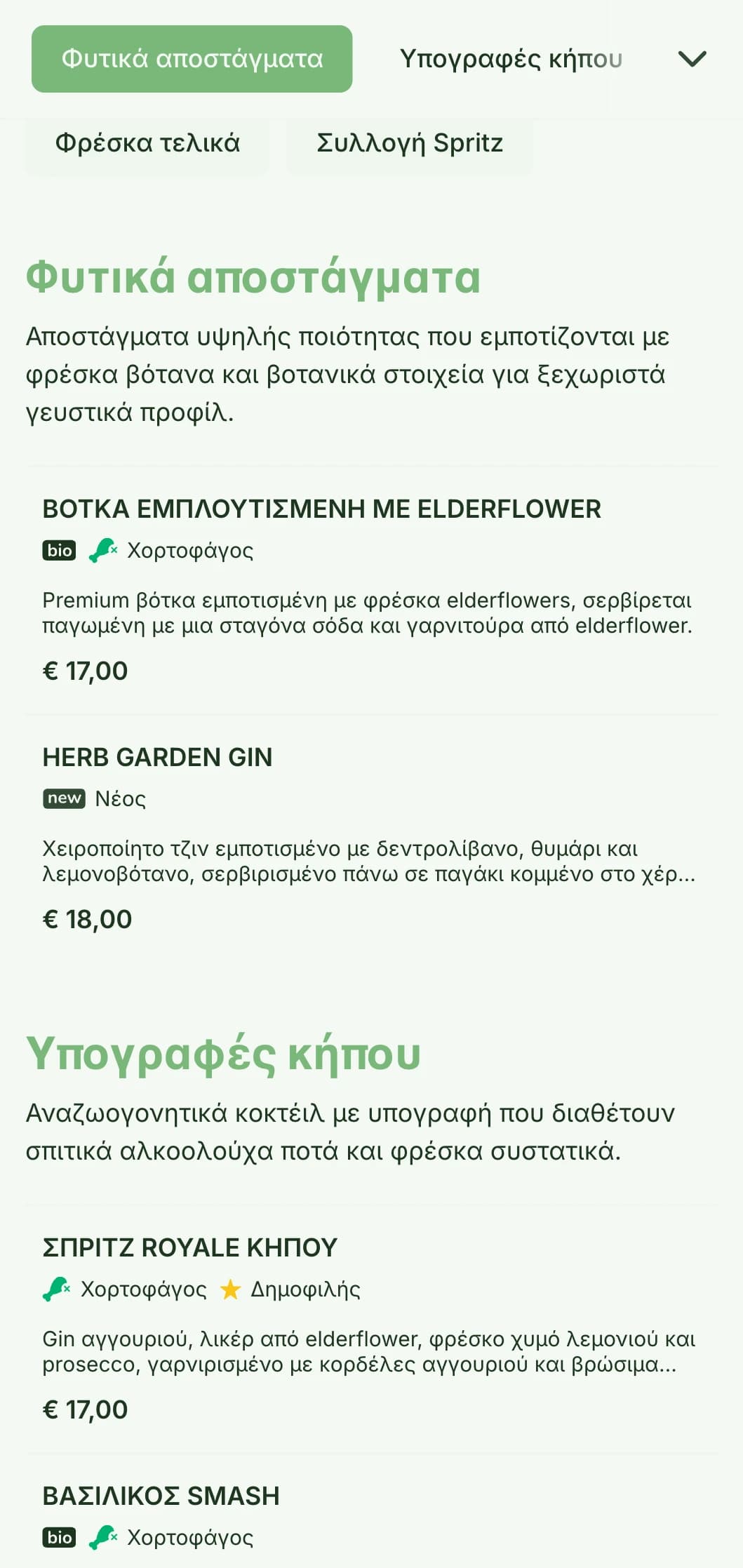 Φυτικά αποστάγματα

Υπογραφές κήπου

Φρέσκα τελικά

Συλλογή Spritz

Φυτικά αποστάγματα

Αποστάγματα υψηλής ποιότητας που εμποτίζονται με φρέσκα βότανα και βοτανικά στοιχεία για ξεχωριστά γευστικά προφίλ.

ΒΟΤΚΑ ΕΜΠΛΟΥΤΙΣΜΕΝΗ ΜΕ ELDERFLOWER

bio Χορτοφάγος

Premium βότκα εμποτισμένη με φρέσκα elderflowers, σερβίρεται παγωμένη με μια σταγόνα σόδα και γαρνιτούρα από elderflower.

€ 17,00

HERB GARDEN GIN

new Νέος

Χειροποίητο τζιν εμποτισμένο με δεντρολίβανο, θυμάρι και λεμονοβότανο, σερβιρισμένο πάνω σε παγάκι κομμένο στο χέρ...

€ 18,00

Υπογραφές κήπου

Αναζωογονητικά κοκτέιλ με υπογραφή που διαθέτουν σπιτικά αλκοολούχα ποτά και φρέσκα συστατικά.

ΣΠΡΙΤΖ ROYALE ΚΗΠΟΥ

Χορτοφάγος Δημοφιλής

Gin αγγουριού, λικέρ από elderflower, φρέσκο χυμό λεμονιού και prosecco, γαρνιρισμένο με κορδέλες αγγουριού και βρώσιμα...

€ 17,00

ΒΑΣΙΛΙΚΟΣ SMASH

bio Χορτοφάγος